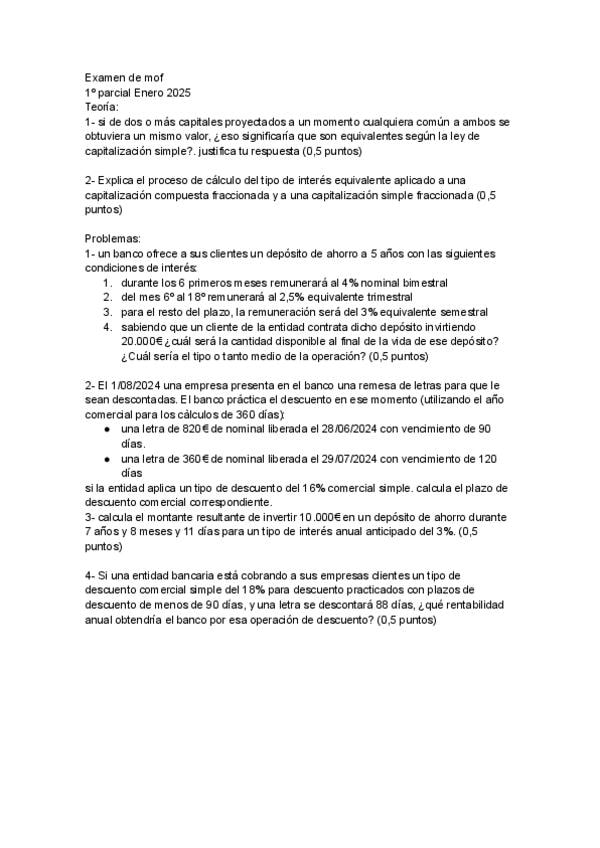 Examen de mof
1º parcial Enero 2025
Teoría:
1- si de dos o más capitales proyectados a un momento cualquiera común a ambos se obtuviera un mismo valor, ¿eso significaría que son equivalentes según la ley de capitalización simple?. justifica tu respuesta (0,5 puntos)

2- Explica el proceso de cálculo del tipo de interés equivalente aplicado a una capitalización compuesta fraccionada y a una capitalización simple fraccionada (0,5 puntos)

Problemas:
1- un banco ofrece a sus clientes un depósito de ahorro a 5 años con las siguientes condiciones de interés:
1. durante los 6 primeros meses remunerará al 4% nominal bimestral
2. del mes 6º al 18º remunerará al 2,5% equivalente trimestral
3. para el resto del plazo, la remuneración será del 3% equivalente semestral
4. sabiendo que un cliente de la entidad contrata dicho depósito invirtiendo 20.000€ ¿cuál será la cantidad disponible al final de la vida de ese depósito? ¿Cuál sería el tipo o tanto medio de la operación? (0,5 puntos)

2- El 1/08/2024 una empresa presenta en el banco una remesa de letras para que le sean descontadas. El banco práctica el descuento en ese momento (utilizando el año comercial para los cálculos de 360 días):
● una letra de 820€ de nominal liberada el 28/06/2024 con vencimiento de 90 días.
● una letra de 360€ de nominal liberada el 29/07/2024 con vencimiento de 120 días
si la entidad aplica un tipo de descuento del 16% comercial simple. calcula el plazo de descuento comercial correspondiente.
3- calcula el montante resultante de invertir 10.000€ en un depósito de ahorro durante 7 años y 8 meses y 11 días para un tipo de interés anual anticipado del 3%. (0,5 puntos)

4- Si una entidad bancaria está cobrando a sus empresas clientes un tipo de descuento comercial simple del 18% para descuento practicados con plazos de descuento de menos de 90 días, y una letra se descontará 88 días, ¿qué rentabilidad anual obtendría el banco por esa operación de descuento? (0,5 puntos)